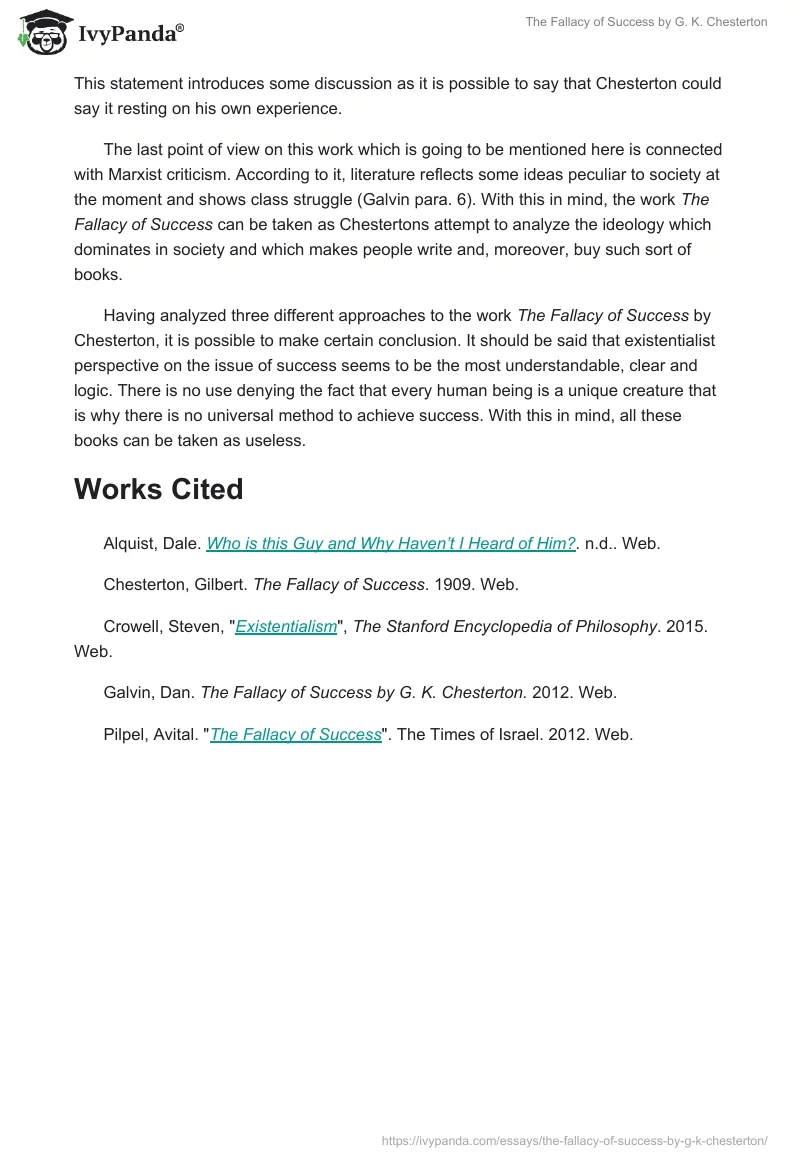 IvyPanda®

The Fallacy of Success by G. K. Chesterton

This statement introduces some discussion as it is possible to say that Chesterton could say it resting on his own experience.

The last point of view on this work which is going to be mentioned here is connected with Marxist criticism. According to it, literature reflects some ideas peculiar to society at the moment and shows class struggle (Galvin para. 6). With this in mind, the work The Fallacy of Success can be taken as Chestertons attempt to analyze the ideology which dominates in society and which makes people write and, moreover, buy such sort of books.

Having analyzed three different approaches to the work The Fallacy of Success by Chesterton, it is possible to make certain conclusion. It should be said that existentialist perspective on the issue of success seems to be the most understandable, clear and logic. There is no use denying the fact that every human being is a unique creature that is why there is no universal method to achieve success. With this in mind, all these books can be taken as useless.

Works Cited

Alquist, Dale. Who is this Guy and Why Haven't I Heard of Him?. n.d.. Web.

Chesterton, Gilbert. The Fallacy of Success. 1909. Web.

Crowell, Steven, "Existentialism", The Stanford Encyclopedia of Philosophy. 2015. Web.

Galvin, Dan. The Fallacy of Success by G. K. Chesterton. 2012. Web.

Pilpel, Avital. "The Fallacy of Success". The Times of Israel. 2012. Web.

https://ivypanda.com/essays/the-fallacy-of-success-by-g-k-chesterton/